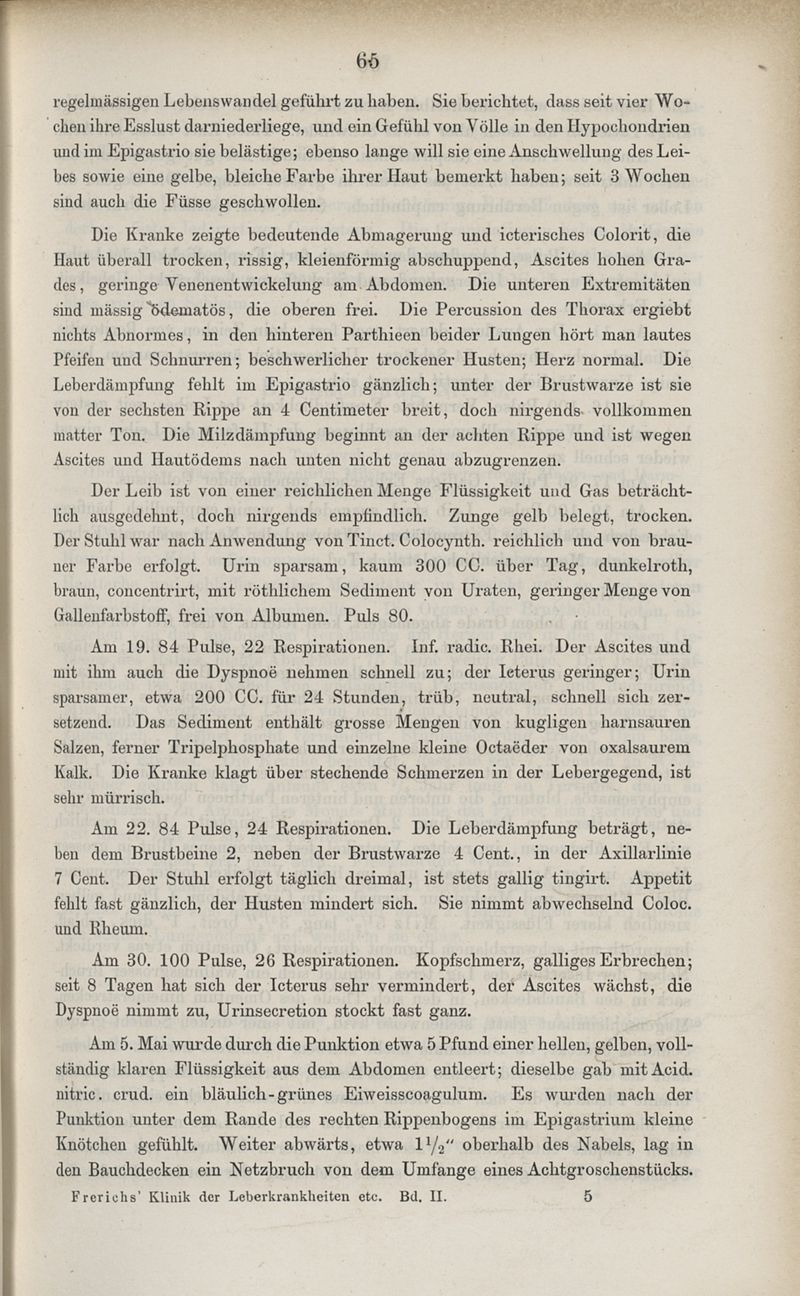 65

regelmässigen Lebenswandel geführt zu haben. Sie berichtet, dass seit vier Wochen ihre Esslust darniederliege, und ein Gefühl von Völle in den Hypochondrien und im Epigastrio sie belästige; ebenso lange will sie eine Anschwellung des Leibes sowie eine gelbe, bleiche Farbe ihrer Haut bemerkt haben; seit 3 Wochen sind auch die Füsse geschwollen.

Die Kranke zeigte bedeutende Abmagerung und icterisches Colorit, die Haut überall trocken, rissig, kleienförmig abschuppend, Ascites hohen Grades, geringe Venenentwickelung am Abdomen. Die unteren Extremitäten sind mässig ödematös, die oberen frei. Die Percussion des Thorax ergiebt nichts Abnormes, in den hinteren Parthieen beider Lungen hört man lautes Pfeifen und Schnurren; beschwerlicher trockener Husten; Herz normal. Die Leberdämpfung fehlt im Epigastrio gänzlich; unter der Brustwarze ist sie von der sechsten Rippe an 4 Centimeter breit, doch nirgends vollkommen matter Ton. Die Milzdämpfung beginnt an der achten Rippe und ist wegen Ascites und Hautödems nach unten nicht genau abzugrenzen.

Der Leib ist von einer reichlichen Menge Flüssigkeit und Gas beträchtlich ausgedehnt, doch nirgends empfindlich. Zunge gelb belegt, trocken. Der Stuhl war nach Anwendung von Tinct. Colocynth. reichlich und von brauner Farbe erfolgt. Urin sparsam, kaum 300 CC. über Tag, dunkelroth, braun, concentrirt, mit röthlichem Sediment von Uraten, geringer Menge von Gallenfarbstoff, frei von Albumen. Puls 80.

Am 19. 84 Pulse, 22 Respirationen. Inf. radic. Rhei. Der Ascites und mit ihm auch die Dyspnoë nehmen schnell zu; der Icterus geringer; Urin sparsamer, etwa 200 CC. für 24 Stunden, trüb, neutral, schnell sich zersetzend. Das Sediment enthält grosse Mengen von kugligen harnsauren Salzen, ferner Tripelphosphate und einzelne kleine Octaëder von oxalsaurem Kalk. Die Kranke klagt über stechende Schmerzen in der Lebergegend, ist sehr mürrisch.

Am 22. 84 Pulse, 24 Respirationen. Die Leberdämpfung beträgt, neben dem Brustbeine 2, neben der Brustwarze 4 Cent., in der Axillarlinie 7 Cent. Der Stuhl erfolgt täglich dreimal, ist stets gallig tingirt. Appetit fehlt fast gänzlich, der Husten mindert sich. Sie nimmt abwechselnd Coloc. und Rheum.

Am 30. 100 Pulse, 26 Respirationen. Kopfschmerz, galliges Erbrechen; seit 8 Tagen hat sich der Icterus sehr vermindert, der Ascites wächst, die Dyspnoë nimmt zu, Urinsecretion stockt fast ganz.

Am 5. Mai wurde durch die Punktion etwa 5 Pfund einer hellen, gelben, vollständig klaren Flüssigkeit aus dem Abdomen entleert; dieselbe gab mit Acid. nitric. crud. ein bläulich-grünes Eiweisscoagulum. Es wurden nach der Punktion unter dem Rande des rechten Rippenbogens im Epigastrium kleine Knötchen gefühlt. Weiter abwärts, etwa $1\frac{1}{2}''$ oberhalb des Nabels, lag in den Bauchdecken ein Netzbruch von dem Umfange eines Achtgroschenstücks.

Frerichs' Klinik der Leberkrankheiten etc. Bd. II. 5